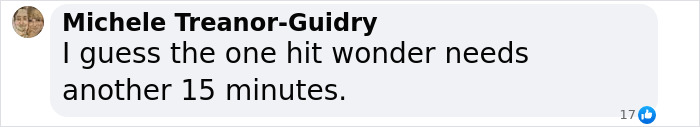 Michele Treanor-Guidry
I guess the one hit wonder needs another 15 minutes.

17